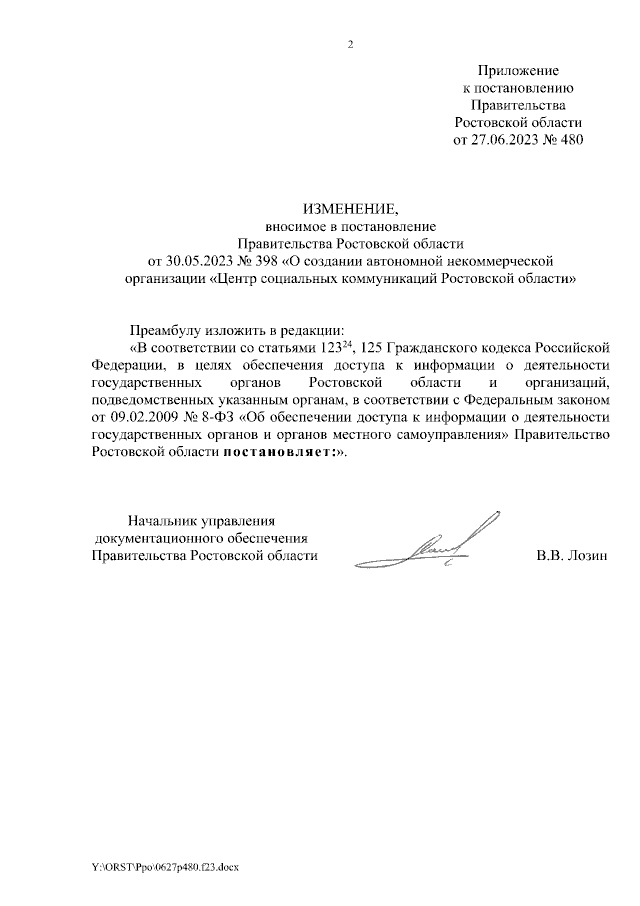 2

Приложение
к постановлению
Правительства
Ростовской области
от 27.06.2023 № 480

ИЗМЕНЕНИЕ,
вносимое в постановление
Правительства Ростовской области
от 30.05.2023 № 398 «О создании автономной некоммерческой организации «Центр социальных коммуникаций Ростовской области»

Преамбулу изложить в редакции:

«В соответствии со статьями $123^{24}$, 125 Гражданского кодекса Российской Федерации, в целях обеспечения доступа к информации о деятельности государственных органов Ростовской области и организаций, подведомственных указанным органам, в соответствии с Федеральным законом от 09.02.2009 № 8-ФЗ «Об обеспечении доступа к информации о деятельности государственных органов и органов местного самоуправления» Правительство Ростовской области постановляет:».

Начальник управления
документационного обеспечения
Правительства Ростовской области

В.В. Лозин

Y:\ORST\Ppo\0627p480.f23.docx